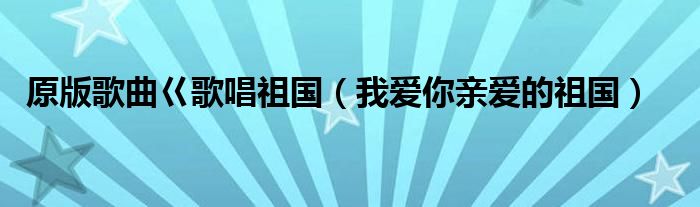 原版歌曲巜歌唱祖国（我爱你亲爱的祖国）